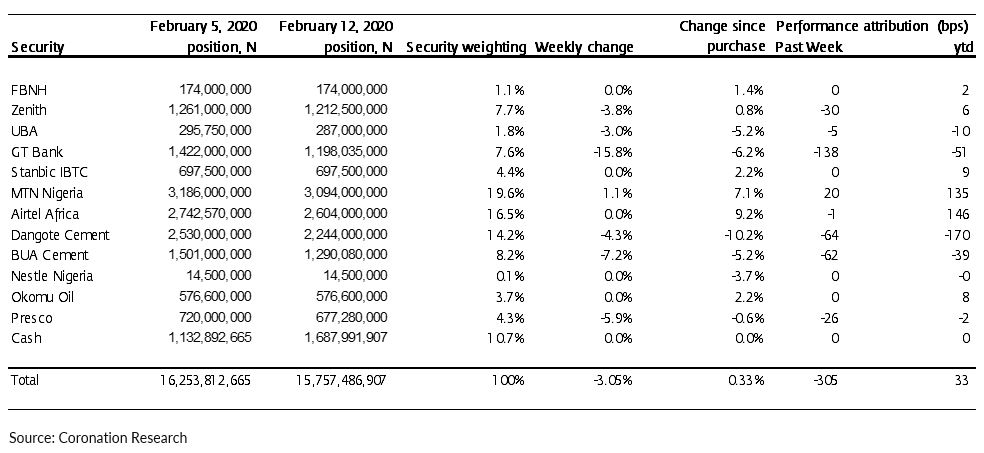 | Security | February 5, 2020 position, N | February 12, 2020 position, N | Security weighting | Weekly change | Change since purchase | Performance attribution (bps) Past Week | ytd |
|---|---|---|---|---|---|---|---|
| FBNH | 174,000,000 | 174,000,000 | 1.1% | 0.0% | 1.4% | 0 | 2 |
| Zenith | 1,261,000,000 | 1,212,500,000 | 7.7% | -3.8% | 0.8% | -30 | 6 |
| UBA | 295,750,000 | 287,000,000 | 1.8% | -3.0% | -5.2% | -5 | -10 |
| GT Bank | 1,422,000,000 | 1,198,035,000 | 7.6% | -15.8% | -6.2% | -138 | -51 |
| Stanbic IBTC | 697,500,000 | 697,500,000 | 4.4% | 0.0% | 2.2% | 0 | 9 |
| MTN Nigeria | 3,186,000,000 | 3,094,000,000 | 19.6% | 1.1% | 7.1% | 20 | 135 |
| Airtel Africa | 2,742,570,000 | 2,604,000,000 | 16.5% | 0.0% | 9.2% | -1 | 146 |
| Dangote Cement | 2,530,000,000 | 2,244,000,000 | 14.2% | -4.3% | -10.2% | -64 | -170 |
| BUA Cement | 1,501,000,000 | 1,290,080,000 | 8.2% | -7.2% | -5.2% | -62 | -39 |
| Nestle Nigeria | 14,500,000 | 14,500,000 | 0.1% | 0.0% | -3.7% | 0 | -0 |
| Okomu Oil | 576,600,000 | 576,600,000 | 3.7% | 0.0% | 2.2% | 0 | 8 |
| Presco | 720,000,000 | 677,280,000 | 4.3% | -5.9% | -0.6% | -26 | -2 |
| Cash | 1,132,892,665 | 1,687,991,907 | 10.7% | 0.0% | 0.0% | 0 | 0 |
| Total | 16,253,812,665 | 15,757,486,907 | 100% | -3.05% | 0.33% | -305 | 33 |

Source: Coronation Research